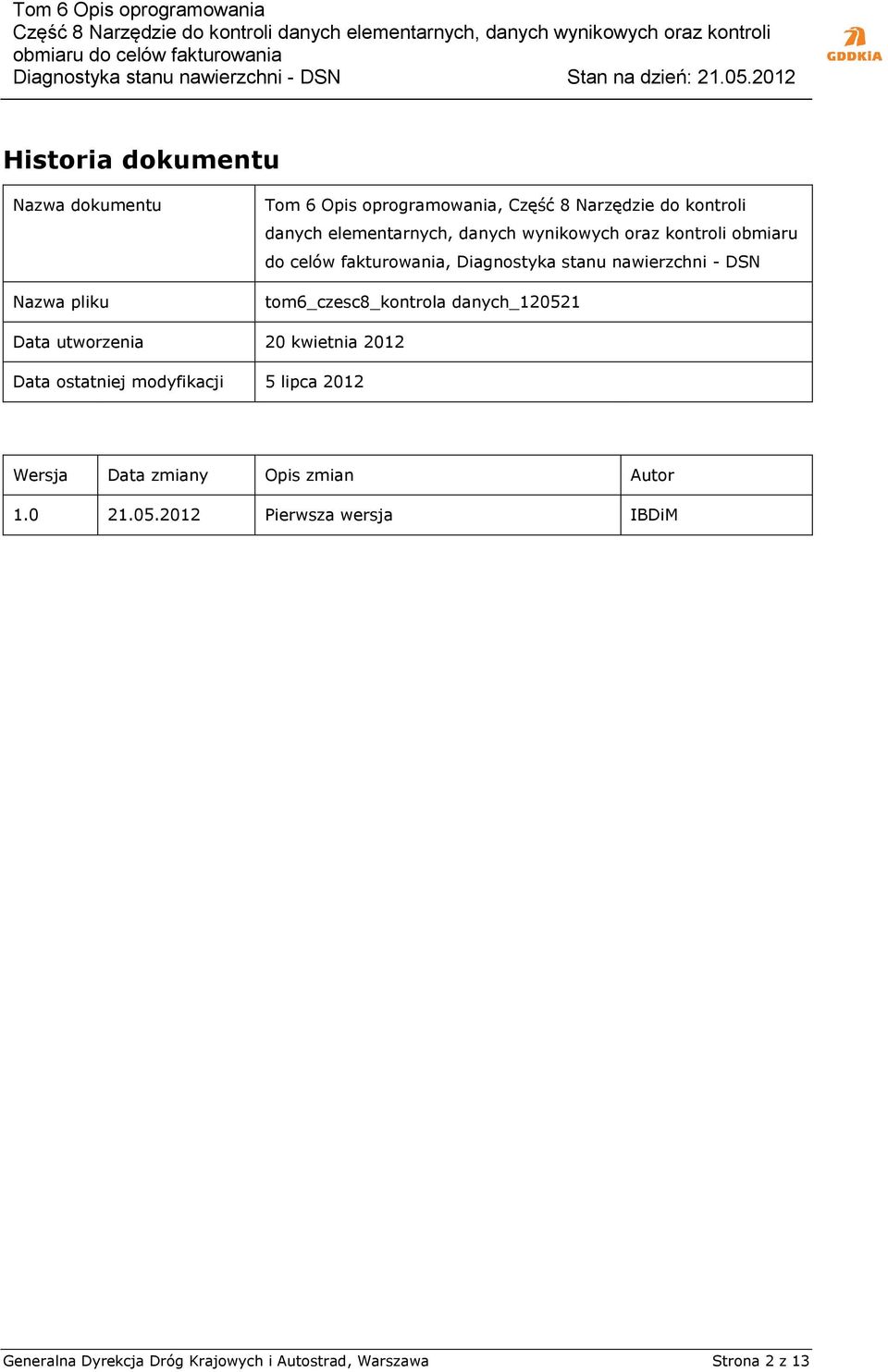 Tom 6 Opis oprogramowania
Część 8 Narzędzie do kontroli danych elementarnych, danych wynikowych oraz kontroli obmiaru do celów fakturowania
Diagnostyka stanu nawierzchni - DSN
Stan na dzień: 21.05.2012

GDDKiA

Historia dokumentu

| Nazwa dokumentu | Tom 6 Opis oprogramowania, Część 8 Narzędzie do kontroli danych elementarnych, danych wynikowych oraz kontroli obmiaru do celów fakturowania, Diagnostyka stanu nawierzchni - DSN |
|---|---|
| Nazwa pliku | tom6_czesc8_kontrola danych_120521 |
| Data utworzenia | 20 kwietnia 2012 |
| Data ostatniej modyfikacji | 5 lipca 2012 |

| Wersja | Data zmiany | Opis zmian | Autor |
|---|---|---|---|
| 1.0 | 21.05.2012 | Pierwsza wersja | IBDiM |

Generalna Dyrekcja Dróg Krajowych i Autostrad, Warszawa
Strona 2 z 13